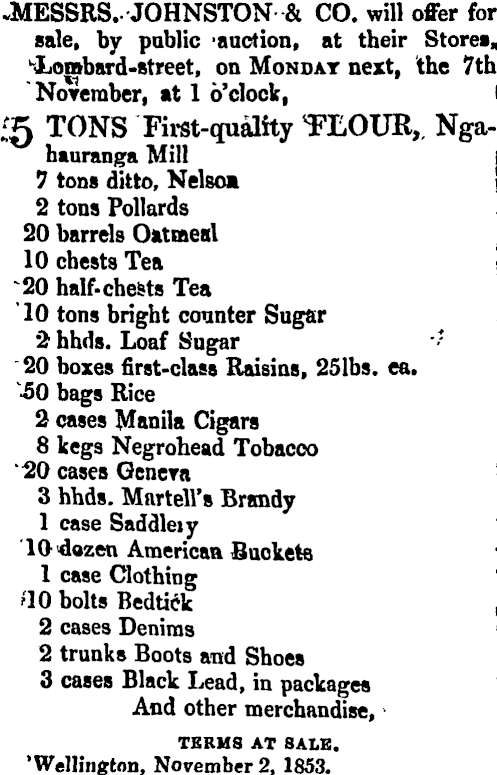 MESSRS. JOHNSTON & CO. will offer for sale, by public auction, at their Stores, Lombard-street, on MONDAY next, the 7th November, at 1 o'clock,

5 TONS First-quality FLOUR, Ngahauranga Mill
7 tons ditto, Nelson
2 tons Pollards
20 barrels Oatmeal
10 chests Tea
20 half-chests Tea
10 tons bright counter Sugar
2 hhds. Loaf Sugar
20 boxes first-class Raisins, 25lbs. ea.
50 bags Rice
2 cases Manila Cigars
8 kegs Negrohead Tobacco
20 cases Geneva
3 hhds. Martell's Brandy
1 case Saddlery
10 dozen American Buckets
1 case Clothing
10 bolts Bedtick
2 cases Denims
2 trunks Boots and Shoes
3 cases Black Lead, in packages
And other merchandise,

TERMS AT SALE.
Wellington, November 2, 1853.